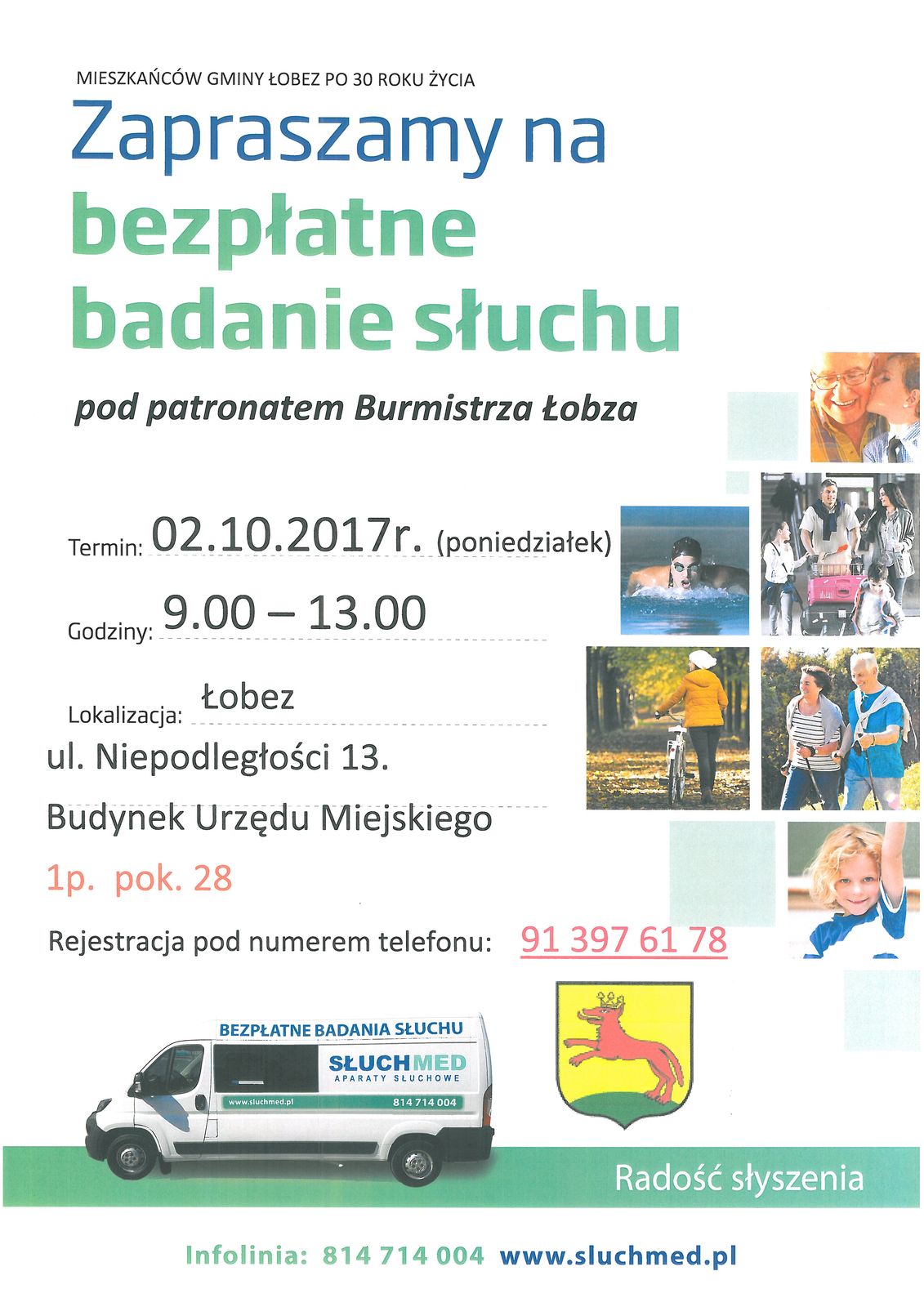 MIESZKAŃCÓW GMINY ŁOBEZ PO 30 ROKU ŻYCIA

Zapraszamy na
bezpłatne
badanie słuchu

pod patronatem Burmistrza Łobza

Termin: 02.10.2017r. (poniedziałek)

Godziny: 9.00 – 13.00

Lokalizacja: Łobez

ul. Niepodległości 13.

Budynek Urzędu Miejskiego

1p. pok. 28

Rejestracja pod numerem telefonu: 91 397 61 78

BEZPŁATNE BADANIA SŁUCHU
SŁUCHMED
APARATY SŁUCHOWE
www.sluchmed.pl
814 714 004

Radość słyszenia

Infolinia: 814 714 004 www.sluchmed.pl